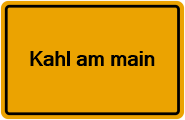 Kahl am main